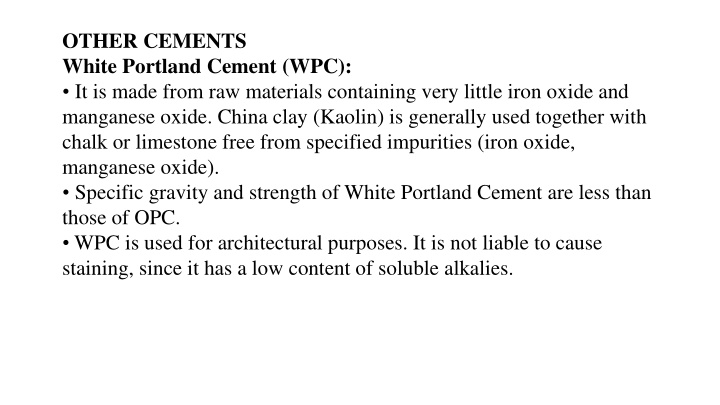 OTHER CEMENTS
White Portland Cement (WPC):
• It is made from raw materials containing very little iron oxide and manganese oxide. China clay (Kaolin) is generally used together with chalk or limestone free from specified impurities (iron oxide, manganese oxide).
• Specific gravity and strength of White Portland Cement are less than those of OPC.
• WPC is used for architectural purposes. It is not liable to cause staining, since it has a low content of soluble alkalies.